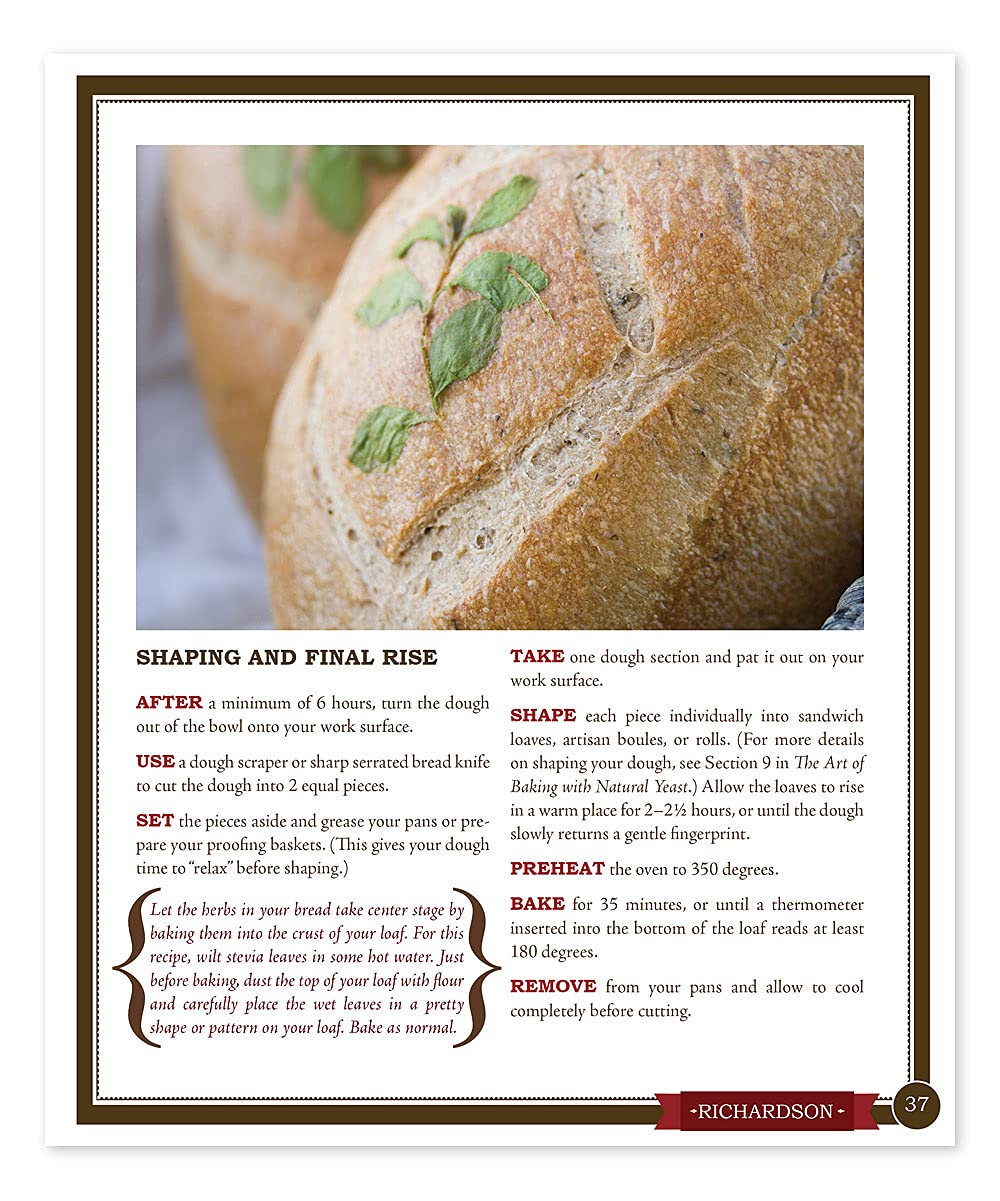 SHAPING AND FINAL RISE

AFTER a minimum of 6 hours, turn the dough out of the bowl onto your work surface.

USE a dough scraper or sharp serrated bread knife to cut the dough into 2 equal pieces.

SET the pieces aside and grease your pans or prepare your proofing baskets. (This gives your dough time to "relax" before shaping.)

Let the herbs in your bread take center stage by baking them into the crust of your loaf. For this recipe, wilt stevia leaves in some hot water. Just before baking, dust the top of your loaf with flour and carefully place the wet leaves in a pretty shape or pattern on your loaf. Bake as normal.

TAKE one dough section and pat it out on your work surface.

SHAPE each piece individually into sandwich loaves, artisan boules, or rolls. (For more details on shaping your dough, see Section 9 in The Art of Baking with Natural Yeast.) Allow the loaves to rise in a warm place for 2–2½ hours, or until the dough slowly returns a gentle fingerprint.

PREHEAT the oven to 350 degrees.

BAKE for 35 minutes, or until a thermometer inserted into the bottom of the loaf reads at least 180 degrees.

REMOVE from your pans and allow to cool completely before cutting.

RICHARDSON

37